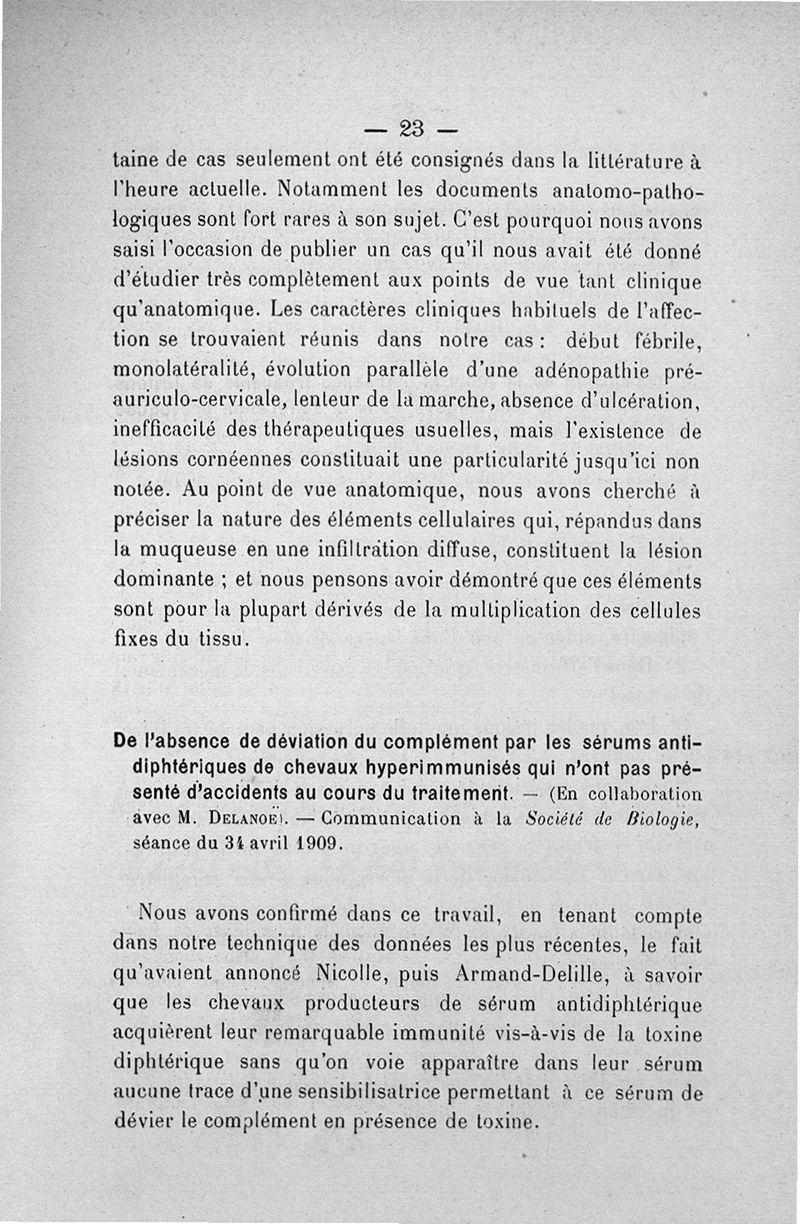 — 23 —

taine de cas seulement ont été consignés dans la littérature à l'heure actuelle. Notamment les documents anatomo-pathologiques sont fort rares à son sujet. C'est pourquoi nous avons saisi l'occasion de publier un cas qu'il nous avait été donné d'étudier très complètement aux points de vue tant clinique qu'anatomique. Les caractères cliniques habituels de l'affection se trouvaient réunis dans notre cas : début fébrile, monolatéralité, évolution parallèle d'une adénopathie préauriculo-cervicale, lenteur de la marche, absence d'ulcération, inefficacité des thérapeutiques usuelles, mais l'existence de lésions cornéennes constituait une particularité jusqu'ici non notée. Au point de vue anatomique, nous avons cherché à préciser la nature des éléments cellulaires qui, répandus dans la muqueuse en une infiltration diffuse, constituent la lésion dominante ; et nous pensons avoir démontré que ces éléments sont pour la plupart dérivés de la multiplication des cellules fixes du tissu.

De l'absence de déviation du complément par les sérums antidiphtériques de chevaux hyperimmunisés qui n'ont pas présenté d'accidents au cours du traitement. — (En collaboration avec M. Delanoë). — Communication à la Société de Biologie, séance du 31 avril 1909.

Nous avons confirmé dans ce travail, en tenant compte dans notre technique des données les plus récentes, le fait qu'avaient annoncé Nicolle, puis Armand-Delille, à savoir que les chevaux producteurs de sérum antidiphtérique acquièrent leur remarquable immunité vis-à-vis de la toxine diphtérique sans qu'on voie apparaître dans leur sérum aucune trace d'une sensibilisatrice permettant à ce sérum de dévier le complément en présence de toxine.